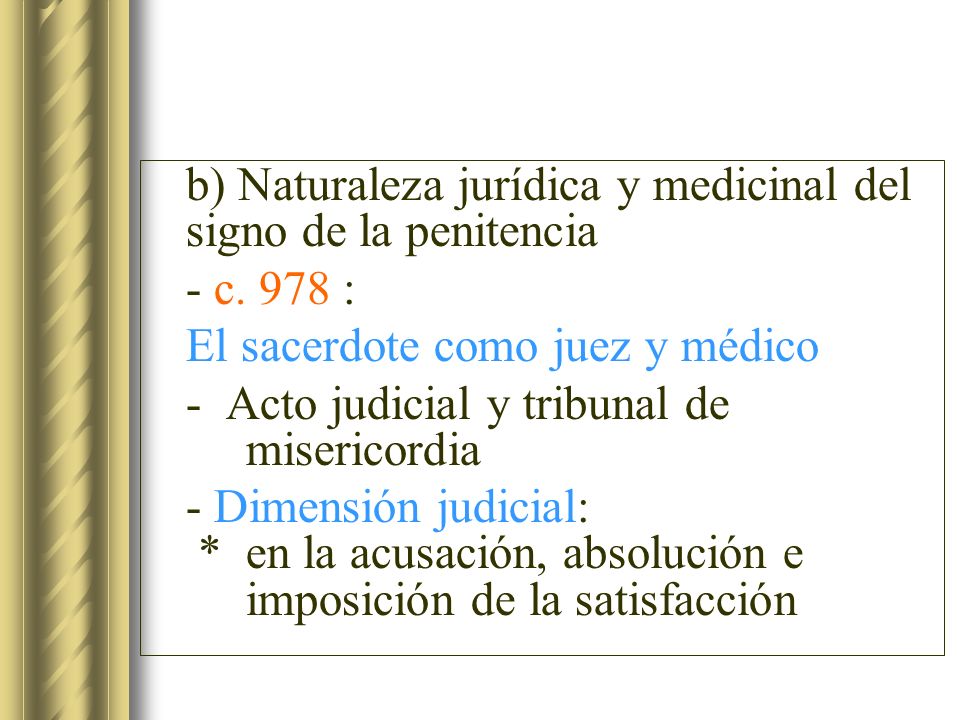 b) Naturaleza jurídica y medicinal del signo de la penitencia

- c. 978 :

El sacerdote como juez y médico

- Acto judicial y tribunal de misericordia

- Dimensión judicial:
* en la acusación, absolución e imposición de la satisfacción